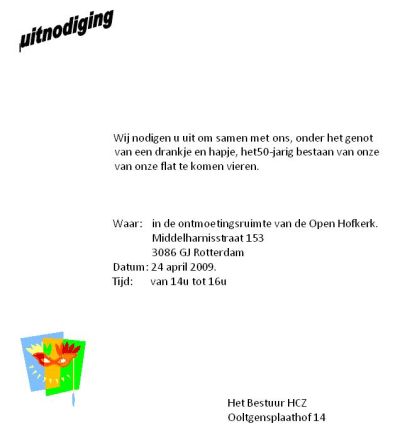 uitnodiging

Wij nodigen u uit om samen met ons, onder het genot van een drankje en hapje, het50-jarig bestaan van onze van onze flat te komen vieren.

Waar: in de ontmoetingsruimte van de Open Hofkerk.
Middelharnisstraat 153
3086 GJ Rotterdam
Datum: 24 april 2009.
Tijd: van 14u tot 16u

Het Bestuur HCZ
Ooltgensplaathof 14